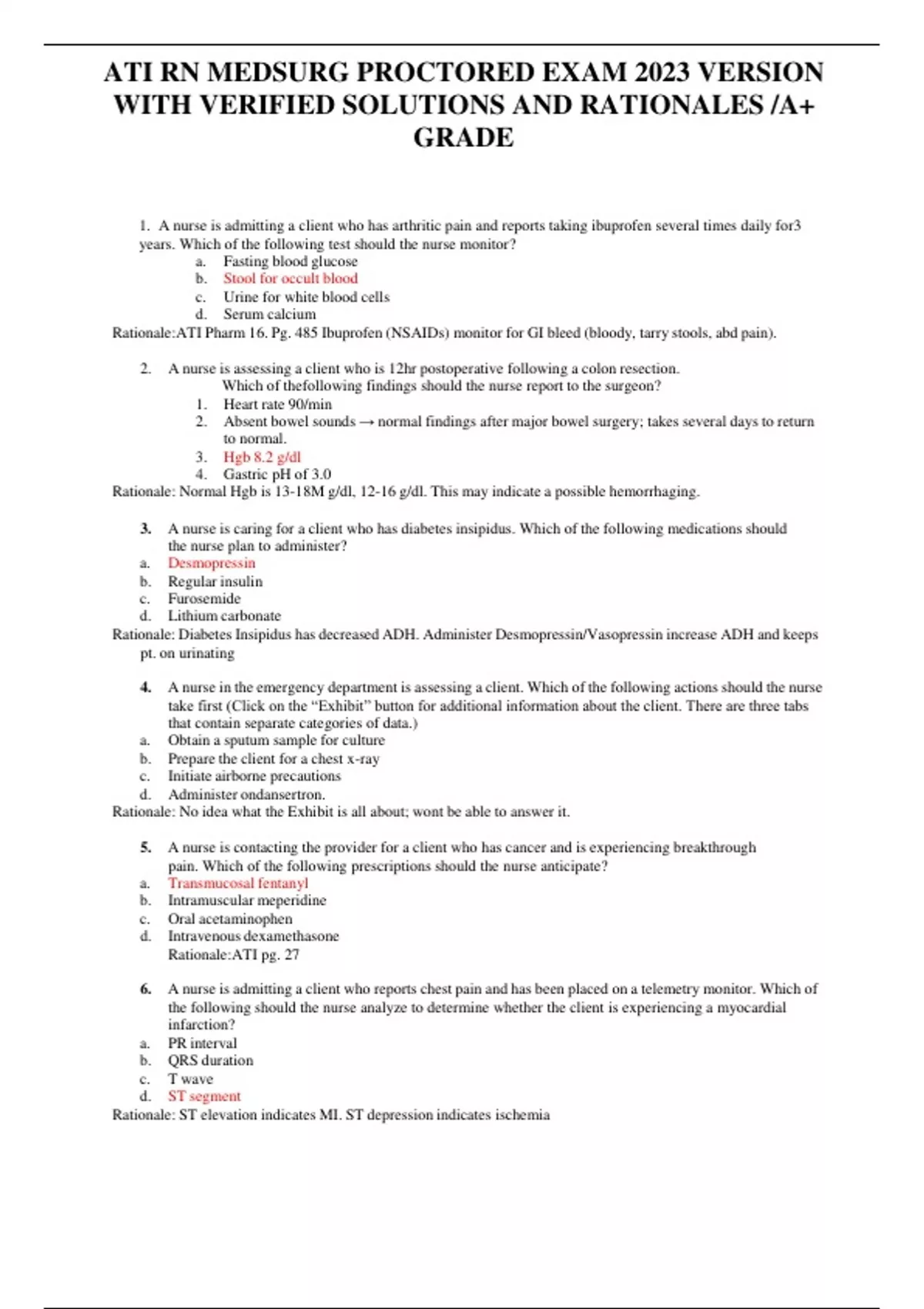 ATI RN MEDSURG PROCTORED EXAM 2023 VERSION WITH VERIFIED SOLUTIONS AND RATIONALES /A+ GRADE

1. A nurse is admitting a client who has arthritic pain and reports taking ibuprofen several times daily for3 years. Which of the following test should the nurse monitor?
a. Fasting blood glucose
b. Stool for occult blood
c. Urine for white blood cells
d. Serum calcium
Rationale:ATI Pharm 16. Pg. 485 Ibuprofen (NSAIDs) monitor for GI bleed (bloody, tarry stools, abd pain).

2. A nurse is assessing a client who is 12hr postoperative following a colon resection. Which of thefollowing findings should the nurse report to the surgeon?
1. Heart rate 90/min
2. Absent bowel sounds → normal findings after major bowel surgery; takes several days to return to normal.
3. Hgb 8.2 g/dl
4. Gastric pH of 3.0
Rationale: Normal Hgb is 13-18M g/dl, 12-16 g/dl. This may indicate a possible hemorrhaging.

3. A nurse is caring for a client who has diabetes insipidus. Which of the following medications should the nurse plan to administer?
a. Desmopressin
b. Regular insulin
c. Furosemide
d. Lithium carbonate
Rationale: Diabetes Insipidus has decreased ADH. Administer Desmopressin/Vasopressin increase ADH and keeps pt. on urinating

4. A nurse in the emergency department is assessing a client. Which of the following actions should the nurse take first (Click on the “Exhibit” button for additional information about the client. There are three tabs that contain separate categories of data.)
a. Obtain a sputum sample for culture
b. Prepare the client for a chest x-ray
c. Initiate airborne precautions
d. Administer ondansertron.
Rationale: No idea what the Exhibit is all about; wont be able to answer it.

5. A nurse is contacting the provider for a client who has cancer and is experiencing breakthrough pain. Which of the following prescriptions should the nurse anticipate?
a. Transmucosal fentanyl
b. Intramuscular meperidine
c. Oral acetaminophen
d. Intravenous dexamethasone
Rationale:ATI pg. 27

6. A nurse is admitting a client who reports chest pain and has been placed on a telemetry monitor. Which of the following should the nurse analyze to determine whether the client is experiencing a myocardial infarction?
a. PR interval
b. QRS duration
c. T wave
d. ST segment
Rationale: ST elevation indicates MI. ST depression indicates ischemia